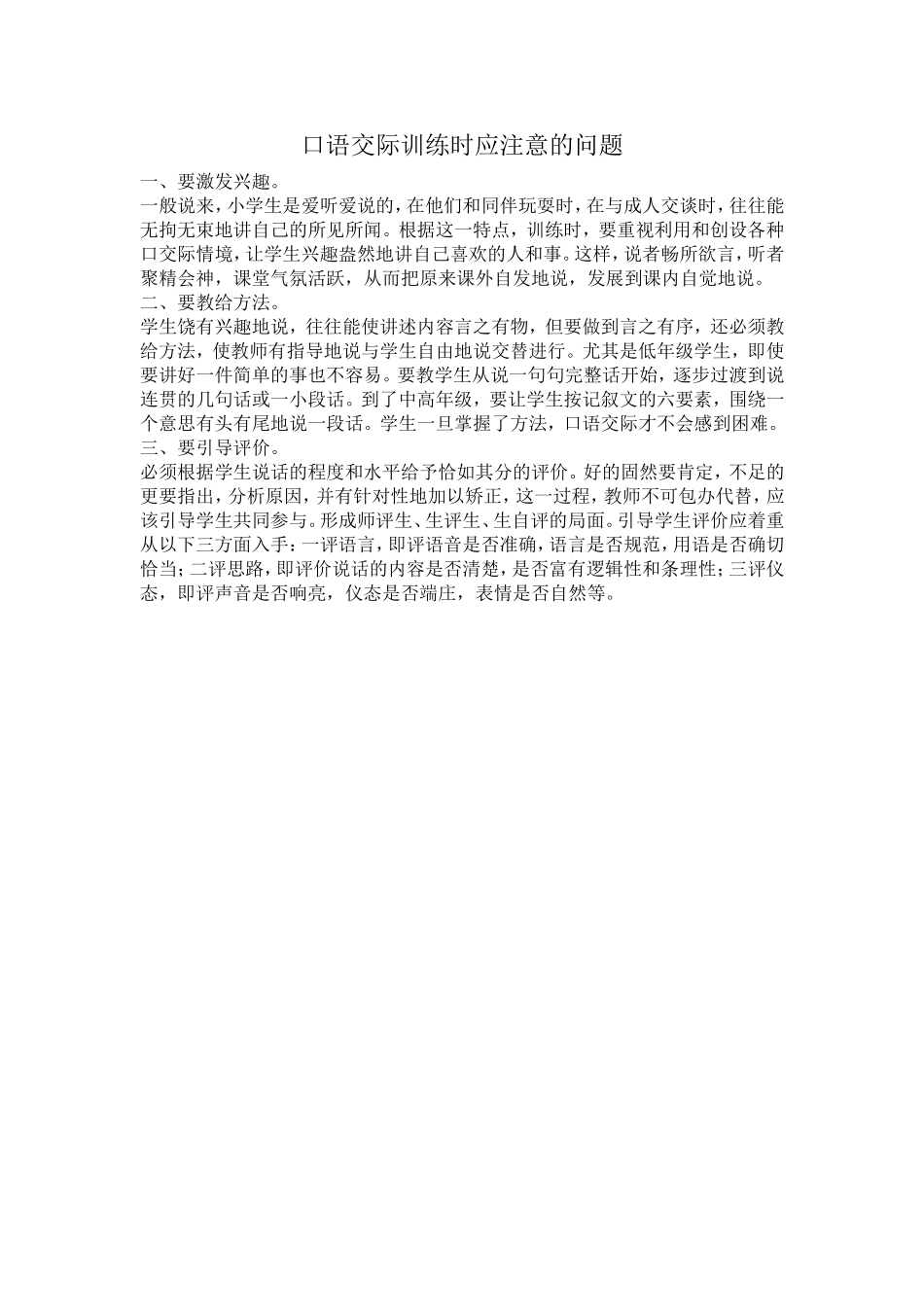 口语交际训练时应注意的问题

一、要激发兴趣。

一般说来，小学生是爱听爱说的，在他们和同伴玩耍时，在与成人交谈时，往往能无拘无束地讲自己的所见所闻。根据这一特点，训练时，要重视利用和创设各种口交际情境，让学生兴趣盎然地讲自己喜欢的人和事。这样，说者畅所欲言，听者聚精会神，课堂气氛活跃，从而把原来课外自发地说，发展到课内自觉地说。

二、要教给方法。

学生饶有兴趣地说，往往能使讲述内容言之有物，但要做到言之有序，还必须教给方法，使教师有指导地说与学生自由地说交替进行。尤其是低年级学生，即使要讲好一件简单的事也不容易。要教学生从说一句句完整话开始，逐步过渡到说连贯的几句话或一小段话。到了中高年级，要让学生按记叙文的六要素，围绕一个意思有头有尾地说一段话。学生一旦掌握了方法，口语交际才不会感到困难。

三、要引导评价。

必须根据学生说话的程度和水平给予恰如其分的评价。好的固然要肯定，不足的更要指出，分析原因，并有针对性地加以矫正，这一过程，教师不可包办代替，应该引导学生共同参与。形成师评生、生评生、生自评的局面。引导学生评价应着重从以下三方面入手：一评语言，即评语音是否准确，语言是否规范，用语是否确切恰当；二评思路，即评价说话的内容是否清楚，是否富有逻辑性和条理性；三评仪态，即评声音是否响亮，仪态是否端庄，表情是否自然等。